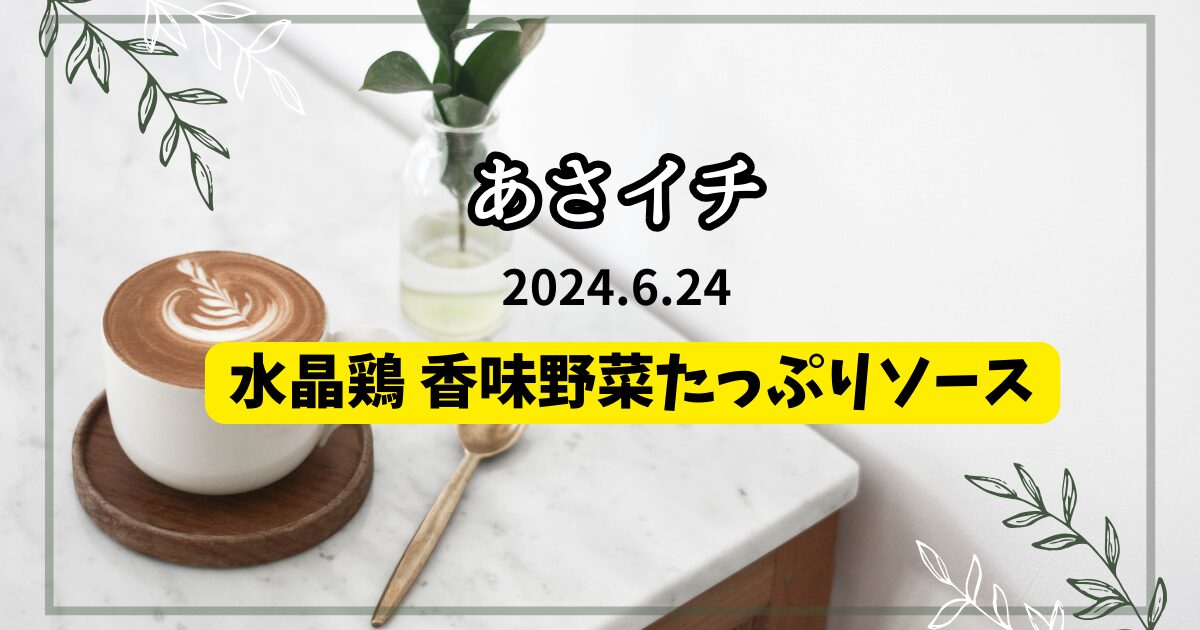 あさイチ

2024.6.24

水晶鶏 香味野菜たっぷりソース